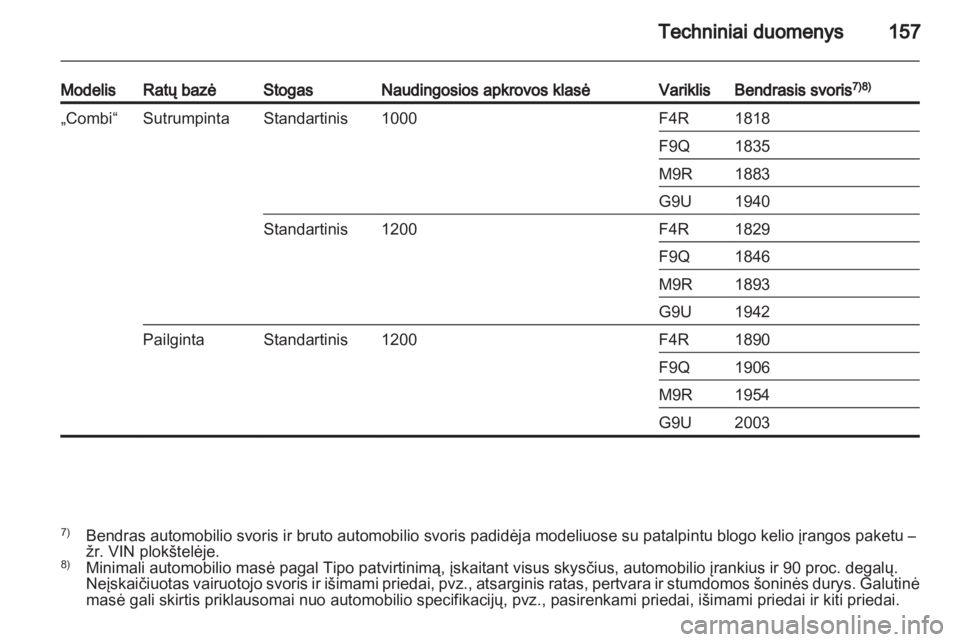 Techniniai duomenys 157

| Modelis | Ratų bazė | Stogas | Naudingosios apkrovos klasė | Variklis | Bendrasis svoris$^{7)8)}$ |
|---|---|---|---|---|---|
| „Combi“ | Sutrumpinta | Standartinis | 1000 | F4R | 1818 |
| | | | | F9Q | 1835 |
| | | | | M9R | 1883 |
| | | | | G9U | 1940 |
| | | Standartinis | 1200 | F4R | 1829 |
| | | | | F9Q | 1846 |
| | | | | M9R | 1893 |
| | | | | G9U | 1942 |
| | Pailginta | Standartinis | 1200 | F4R | 1890 |
| | | | | F9Q | 1906 |
| | | | | M9R | 1954 |
| | | | | G9U | 2003 |

$^{7)}$ Bendras automobilio svoris ir bruto automobilio svoris padidėja modeliuose su patalpintu blogo kelio įrangos paketu – žr. VIN plokštelėje.
$^{8)}$ Minimali automobilio masė pagal Tipo patvirtinimą, įskaitant visus skysčius, automobilio įrankius ir 90 proc. degalų. Neįskaičiuotas vairuotojo svoris ir išimami priedai, pvz., atsarginis ratas, pertvara ir stumdomos šoninės durys. Galutinė masė gali skirtis priklausomai nuo automobilio specifikacijų, pvz., pasirenkami priedai, išimami priedai ir kiti priedai.

carmanualsonline.info